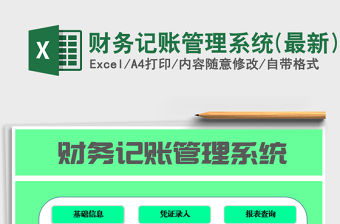 X

财务记账管理系统(最新)

Excel/A4打印/内容随意修改/自带格式

财务记账管理系统

基础信息

凭证录入

报表查询